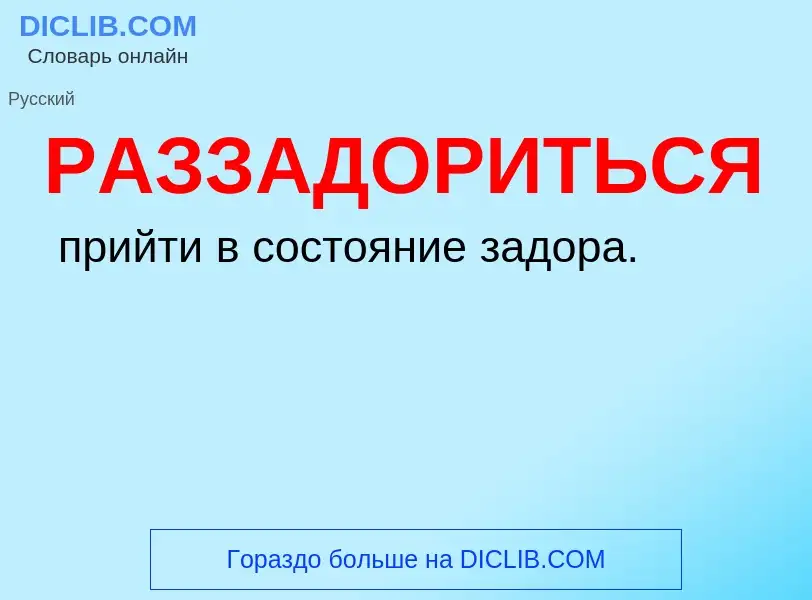 DICLIB.COM
Словарь онлайн

Русский

РАЗЗАДОРИТЬСЯ

прийти в состояние задора.

Гораздо больше на DICLIB.COM